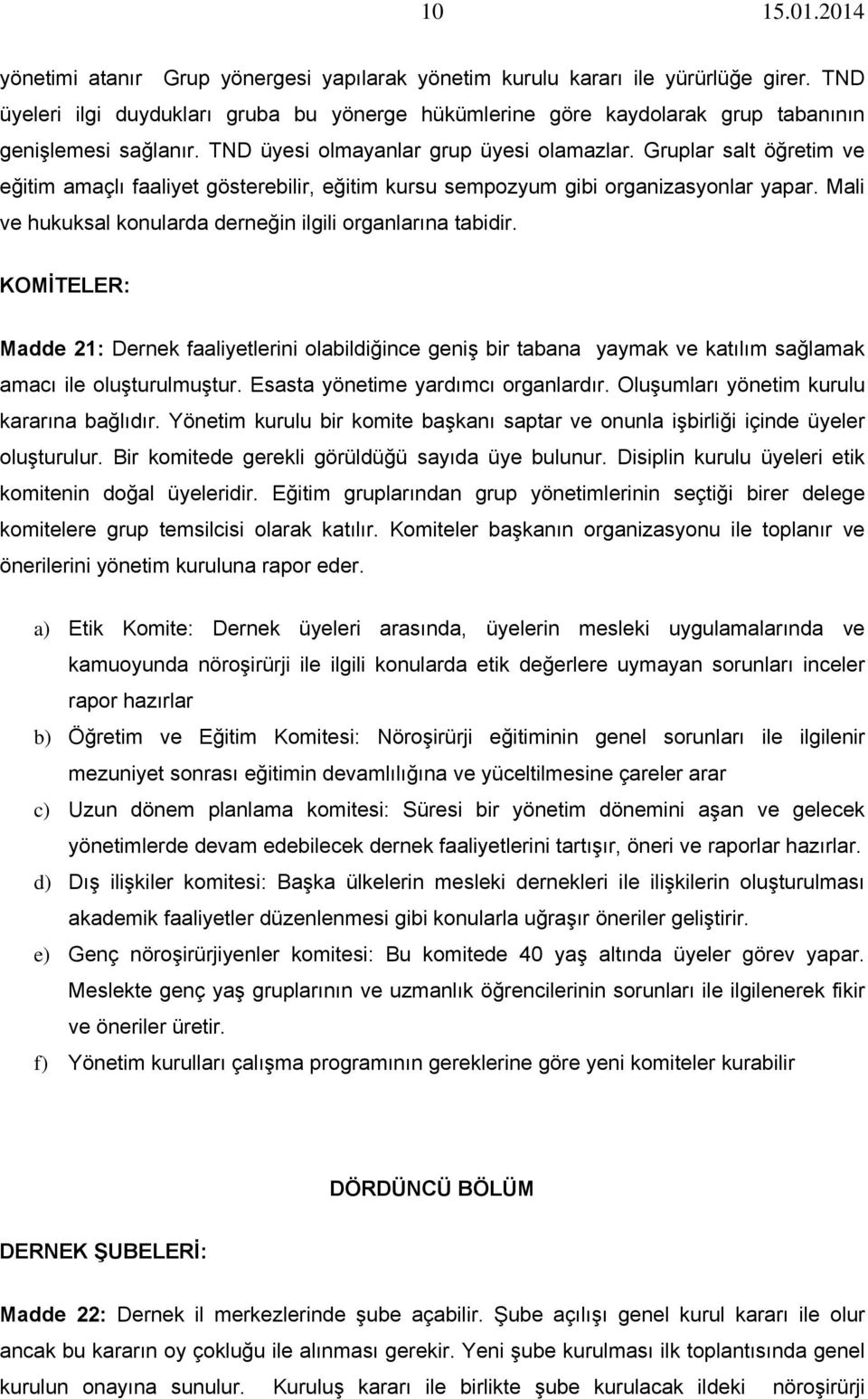 10 15.01.2014

yönetimi atanır Grup yönergesi yapılarak yönetim kurulu kararı ile yürürlüğe girer. TND üyeleri ilgi duydukları gruba bu yönerge hükümlerine göre kaydolarak grup tabanının genişlemesi sağlanır. TND üyesi olmayanlar grup üyesi olamazlar. Gruplar salt öğretim ve eğitim amaçlı faaliyet gösterebilir, eğitim kursu sempozyum gibi organizasyonlar yapar. Mali ve hukuksal konularda derneğin ilgili organlarına tabidir.

KOMİTELER:

Madde 21: Dernek faaliyetlerini olabildiğince geniş bir tabana yaymak ve katılım sağlamak amacı ile oluşturulmuştur. Esasta yönetime yardımcı organlardır. Oluşumları yönetim kurulu kararına bağlıdır. Yönetim kurulu bir komite başkanı saptar ve onunla işbirliği içinde üyeler oluşturulur. Bir komitede gerekli görüldüğü sayıda üye bulunur. Disiplin kurulu üyeleri etik komitenin doğal üyeleridir. Eğitim gruplarından grup yönetimlerinin seçtiği birer delege komitelere grup temsilcisi olarak katılır. Komiteler başkanın organizasyonu ile toplanır ve önerilerini yönetim kuruluna rapor eder.

a) Etik Komite: Dernek üyeleri arasında, üyelerin mesleki uygulamalarında ve kamuoyunda nöroşirürji ile ilgili konularda etik değerlere uymayan sorunları inceler rapor hazırlar
b) Öğretim ve Eğitim Komitesi: Nöroşirürji eğitiminin genel sorunları ile ilgilenir mezuniyet sonrası eğitimin devamlılığına ve yüceltilmesine çareler arar
c) Uzun dönem planlama komitesi: Süresi bir yönetim dönemini aşan ve gelecek yönetimlerde devam edebilecek dernek faaliyetlerini tartışır, öneri ve raporlar hazırlar.
d) Dış ilişkiler komitesi: Başka ülkelerin mesleki dernekleri ile ilişkilerin oluşturulması akademik faaliyetler düzenlenmesi gibi konularla uğraşır öneriler geliştirir.
e) Genç nöroşirürjiyenler komitesi: Bu komitede 40 yaş altında üyeler görev yapar. Meslekte genç yaş gruplarının ve uzmanlık öğrencilerinin sorunları ile ilgilenerek fikir ve öneriler üretir.
f) Yönetim kurulları çalışma programının gereklerine göre yeni komiteler kurabilir

DÖRDÜNCÜ BÖLÜM

DERNEK ŞUBELERİ:

Madde 22: Dernek il merkezlerinde şube açabilir. Şube açılışı genel kurul kararı ile olur ancak bu kararın oy çokluğu ile alınması gerekir. Yeni şube kurulması ilk toplantısında genel kurulun onayına sunulur. Kuruluş kararı ile birlikte şube kurulacak ildeki nöroşirürji